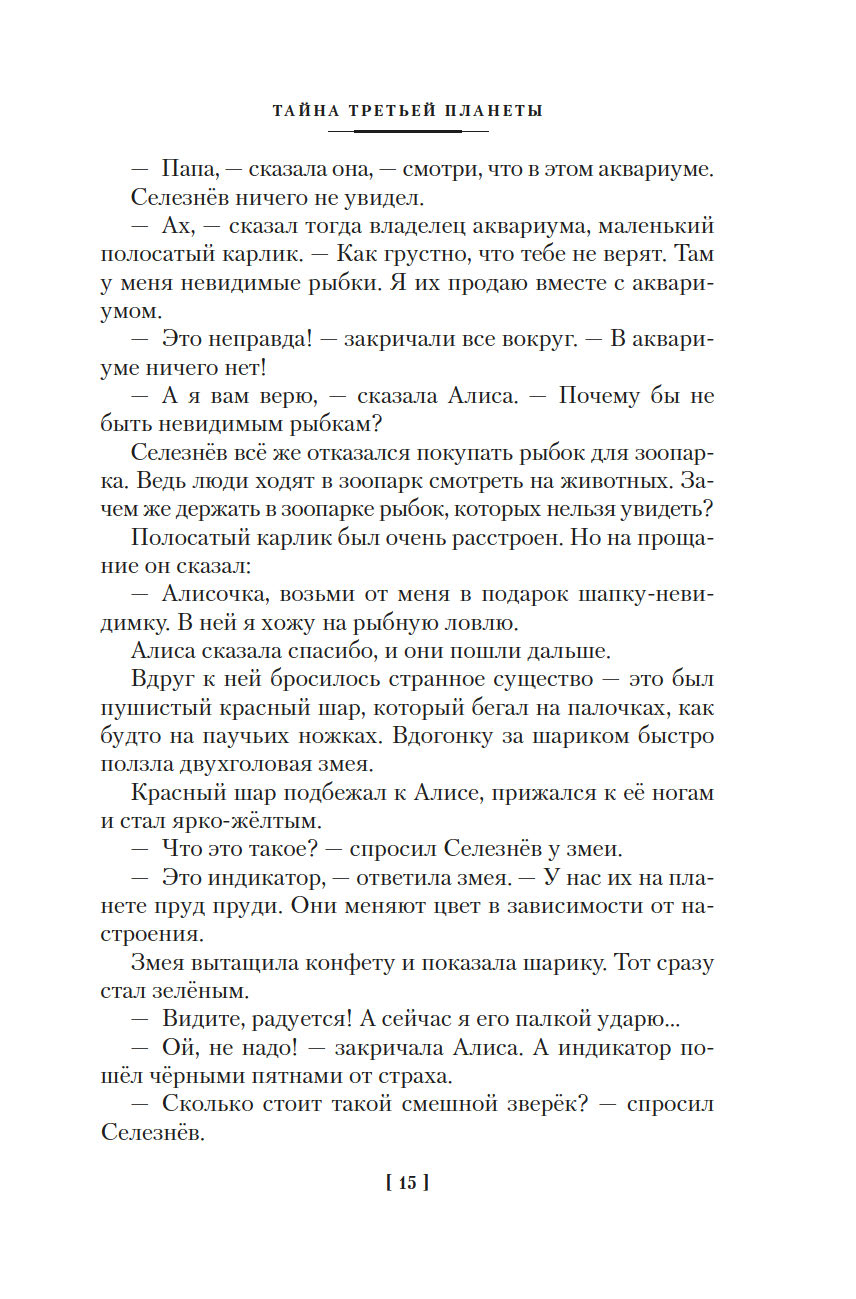 ТАЙНА ТРЕТЬЕЙ ПЛАНЕТЫ

— Папа, — сказала она, — смотри, что в этом аквариуме.

Селезнёв ничего не увидел.

— Ах, — сказал тогда владелец аквариума, маленький полосатый карлик. — Как грустно, что тебе не верят. Там у меня невидимые рыбки. Я их продаю вместе с аквариумом.

— Это неправда! — закричали все вокруг. — В аквариуме ничего нет!

— А я вам верю, — сказала Алиса. — Почему бы не быть невидимым рыбкам?

Селезнёв всё же отказался покупать рыбок для зоопарка. Ведь люди ходят в зоопарк смотреть на животных. Зачем же держать в зоопарке рыбок, которых нельзя увидеть?

Полосатый карлик был очень расстроен. Но на прощание он сказал:

— Алисочка, возьми от меня в подарок шапку-невидимку. В ней я хожу на рыбную ловлю.

Алиса сказала спасибо, и они пошли дальше.

Вдруг к ней бросилось странное существо — это был пушистый красный шар, который бегал на палочках, как будто на паучьих ножках. Вдогонку за шариком быстро ползла двухголовая змея.

Красный шар подбежал к Алисе, прижался к её ногам и стал ярко-жёлтым.

— Что это такое? — спросил Селезнёв у змеи.

— Это индикатор, — ответила змея. — У нас их на планете пруд пруди. Они меняют цвет в зависимости от настроения.

Змея вытащила конфету и показала шарику. Тот сразу стал зелёным.

— Видите, радуется! А сейчас я его палкой ударю...

— Ой, не надо! — закричала Алиса. А индикатор пошёл чёрными пятнами от страха.

— Сколько стоит такой смешной зверёк? — спросил Селезнёв.

[ 15 ]